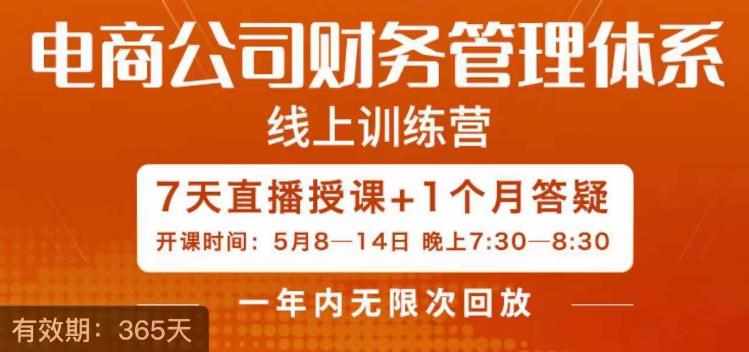 电商公司财务管理体系

线上训练营

7天直播授课+1个月答疑

开课时间：5月8—14日 晚上7:30—8:30

一年内无限次回放

有效期：365天